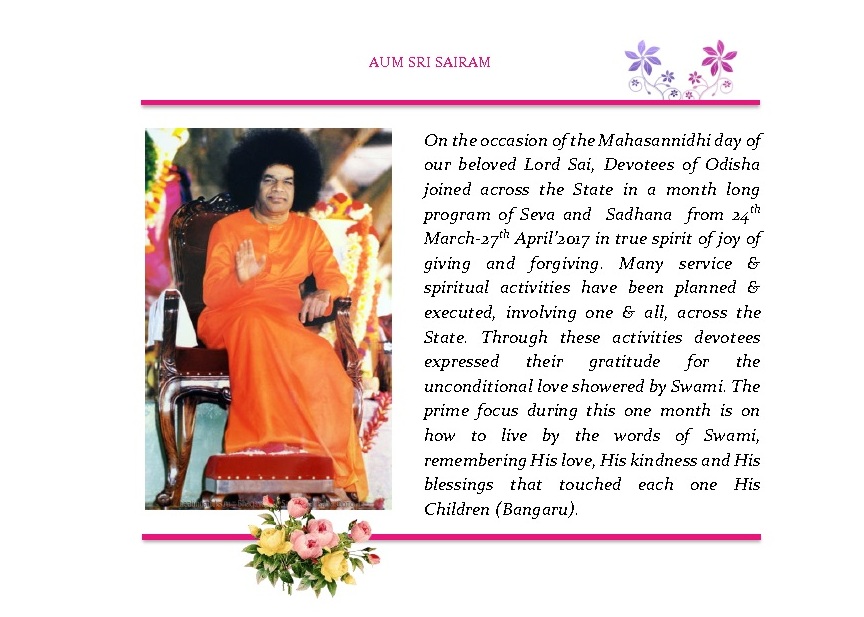 AUM SRI SAIRAM

On the occasion of the Mahasannidhi day of our beloved Lord Sai, Devotees of Odisha joined across the State in a month long program of Seva and Sadhana from 24$^{th}$ March-27$^{th}$ April'2017 in true spirit of joy of giving and forgiving. Many service & spiritual activities have been planned & executed, involving one & all, across the State. Through these activities devotees expressed their gratitude for the unconditional love showered by Swami. The prime focus during this one month is on how to live by the words of Swami, remembering His love, His kindness and His blessings that touched each one His Children (Bangaru).